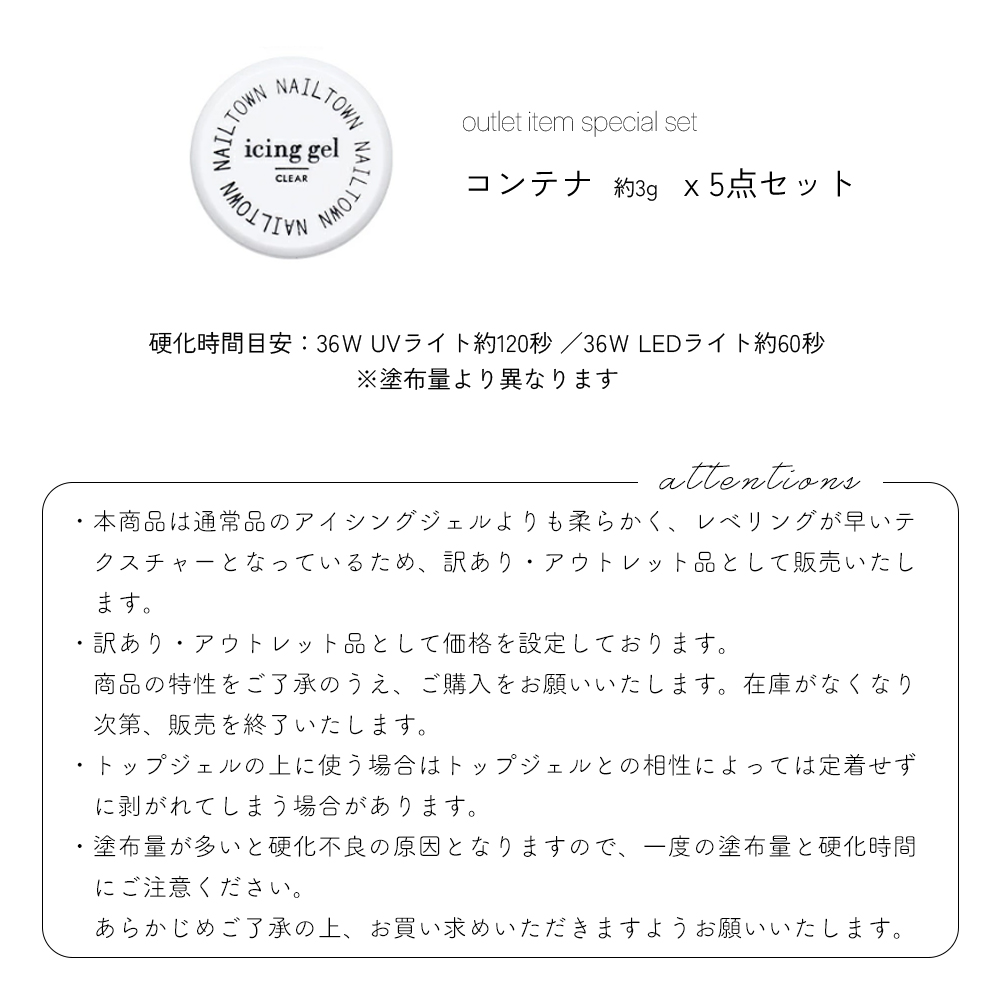 NAILTOWN NAILTOWN NAILTOWN NAILTOWN
icing gel
CLEAR

outlet item special set

コンテナ 約3g x 5点セット

硬化時間目安：36W UVライト約120秒 ／36W LEDライト約60秒
※塗布量より異なります

attentions

・本商品は通常品のアイシングジェルよりも柔らかく、レベリングが早いテクスチャーとなっているため、訳あり・アウトレット品として販売いたします。

・訳あり・アウトレット品として価格を設定しております。
商品の特性をご了承のうえ、ご購入をお願いいたします。在庫がなくなり次第、販売を終了いたします。

・トップジェルの上に使う場合はトップジェルとの相性によっては定着せずに剥がれてしまう場合があります。

・塗布量が多いと硬化不良の原因となりますので、一度の塗布量と硬化時間にご注意ください。
あらかじめご了承の上、お買い求めいただきますようお願いいたします。